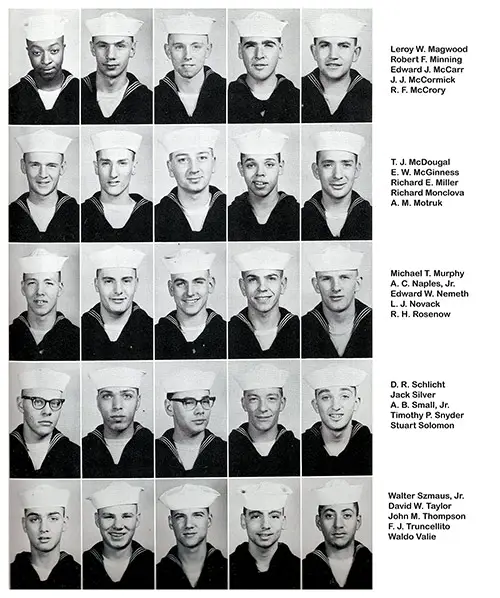 Leroy W. Magwood
Robert F. Minning
Edward J. McCarr
J. J. McCormick
R. F. McCrory

T. J. McDougal
E. W. McGinness
Richard E. Miller
Richard Monclova
A. M. Motruk

Michael T. Murphy
A. C. Naples, Jr.
Edward W. Nemeth
L. J. Novack
R. H. Rosenow

D. R. Schlicht
Jack Silver
A. B. Small, Jr.
Timothy P. Snyder
Stuart Solomon

Walter Szmaus, Jr.
David W. Taylor
John M. Thompson
F. J. Truncellito
Waldo Valie